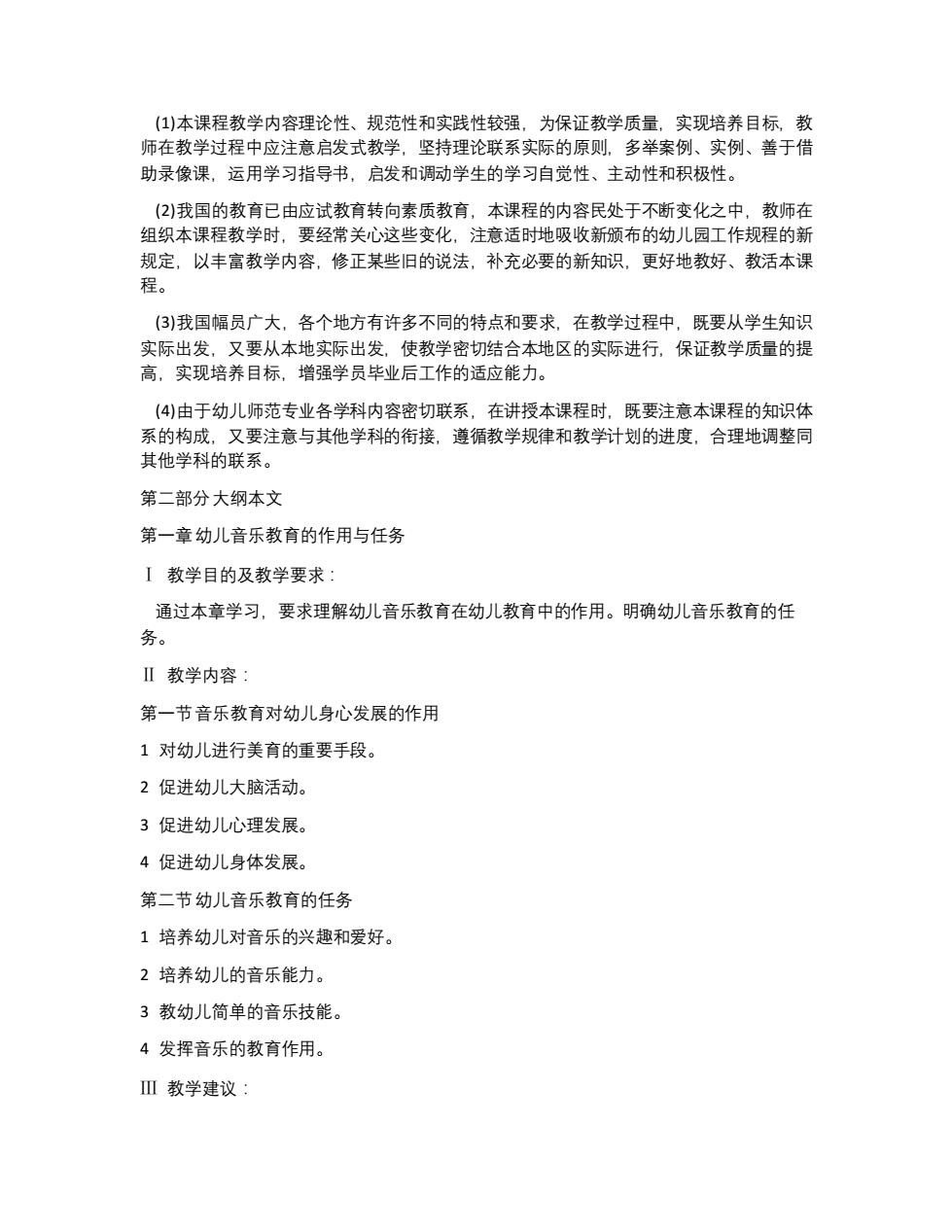 (1)本课程教学内容理论性、规范性和实践性较强，为保证教学质量，实现培养目标，教师在教学过程中应注意启发式教学，坚持理论联系实际的原则，多举案例、实例、善于借助录像课，运用学习指导书，启发和调动学生的学习自觉性、主动性和积极性。

(2)我国的教育已由应试教育转向素质教育，本课程的内容民处于不断变化之中，教师在组织本课程教学时，要经常关心这些变化，注意适时地吸收新颁布的幼儿园工作规程的新规定，以丰富教学内容，修正某些旧的说法，补充必要的新知识，更好地教好、教活本课程。

(3)我国幅员广大，各个地方有许多不同的特点和要求，在教学过程中，既要从学生知识实际出发，又要从本地实际出发，使教学密切结合本地区的实际进行，保证教学质量的提高，实现培养目标，增强学员毕业后工作的适应能力。

(4)由于幼儿师范专业各学科内容密切联系，在讲授本课程时，既要注意本课程的知识体系的构成，又要注意与其他学科的衔接，遵循教学规律和教学计划的进度，合理地调整同其他学科的联系。

第二部分 大纲本文

第一章 幼儿音乐教育的作用与任务

Ⅰ 教学目的及教学要求：

通过本章学习，要求理解幼儿音乐教育在幼儿教育中的作用。明确幼儿音乐教育的任务。

Ⅱ 教学内容：

第一节 音乐教育对幼儿身心发展的作用

1 对幼儿进行美育的重要手段。

2 促进幼儿大脑活动。

3 促进幼儿心理发展。

4 促进幼儿身体发展。

第二节 幼儿音乐教育的任务

1 培养幼儿对音乐的兴趣和爱好。

2 培养幼儿的音乐能力。

3 教幼儿简单的音乐技能。

4 发挥音乐的教育作用。

Ⅲ 教学建议：